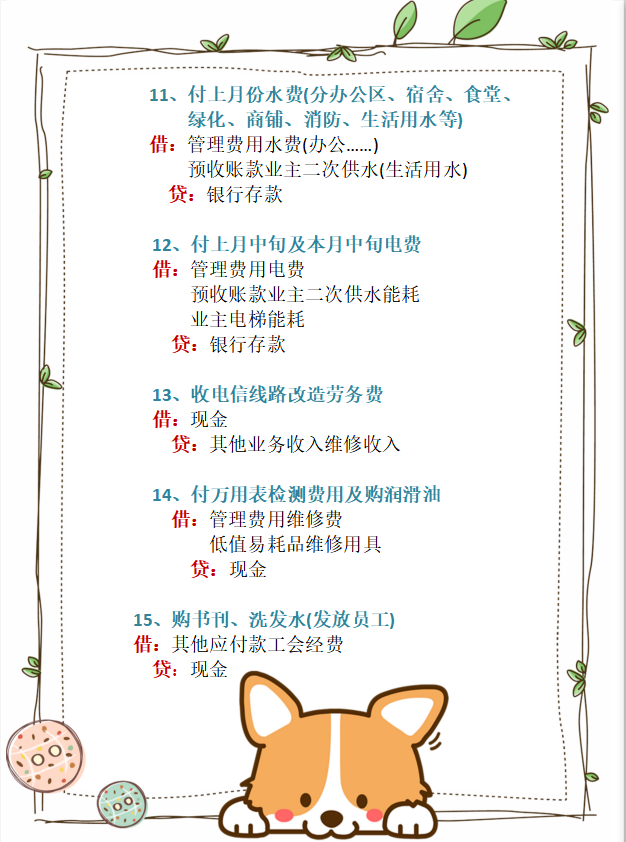 11、付上月份水费(分办公区、宿舍、食堂、绿化、商铺、消防、生活用水等)
借：管理费用水费(办公……)
预收账款业主二次供水(生活用水)
贷：银行存款

12、付上月中旬及本月中旬电费
借：管理费用电费
预收账款业主二次供水能耗
业主电梯能耗
贷：银行存款

13、收电信线路改造劳务费
借：现金
贷：其他业务收入维修收入

14、付万用表检测费用及购润滑油
借：管理费用维修费
低值易耗品维修用具
贷：现金

15、购书刊、洗发水(发放员工)
借：其他应付款工会经费
贷：现金